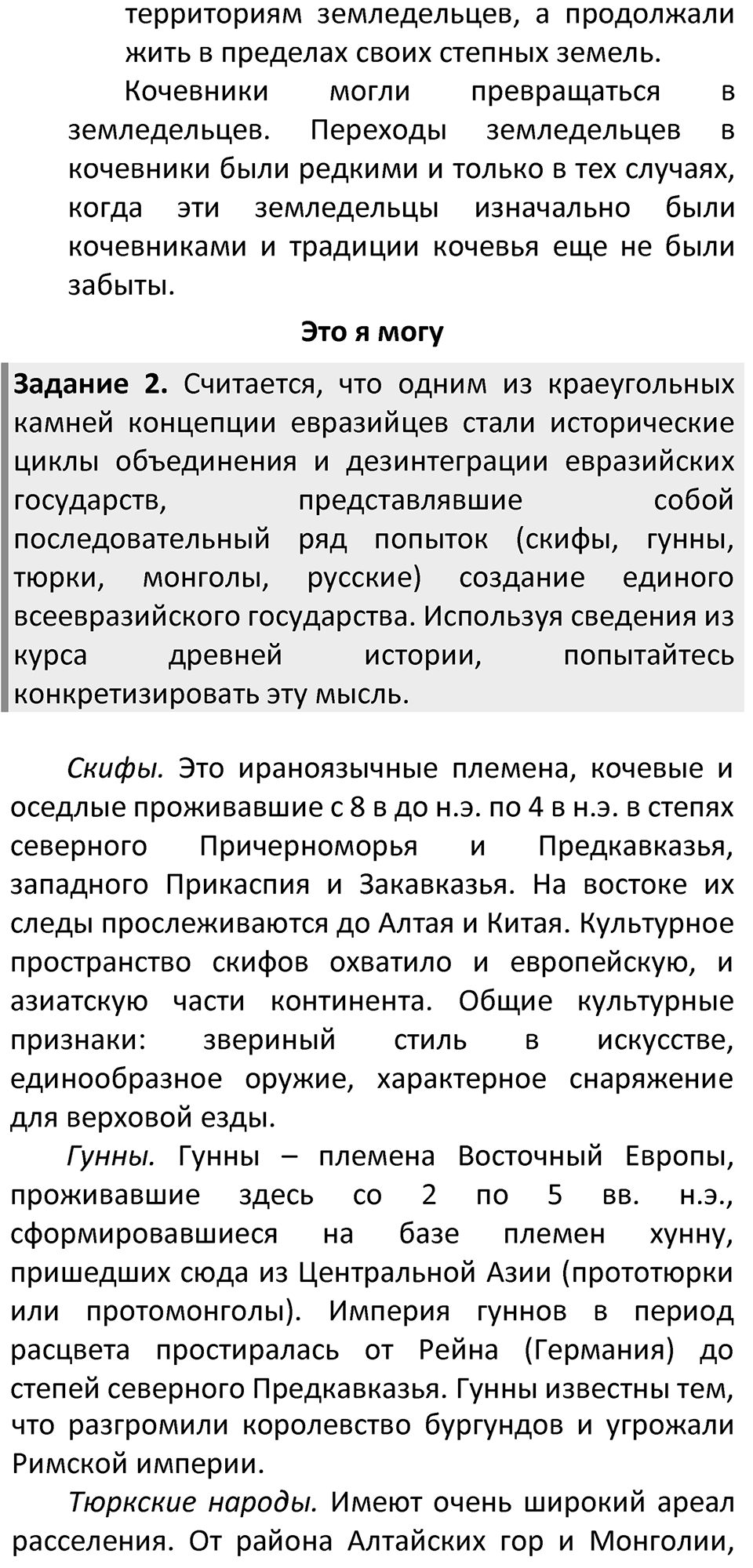 территориям земледельцев, а продолжали жить в пределах своих степных земель.

Кочевники могли превращаться в земледельцев. Переходы земледельцев в кочевники были редкими и только в тех случаях, когда эти земледельцы изначально были кочевниками и традиции кочевья еще не были забыты.

Это я могу

Задание 2. Считается, что одним из краеугольных камней концепции евразийцев стали исторические циклы объединения и дезинтеграции евразийских государств, представлявшие собой последовательный ряд попыток (скифы, гунны, тюрки, монголы, русские) создание единого всеевразийского государства. Используя сведения из курса древней истории, попытайтесь конкретизировать эту мысль.

Скифы. Это ираноязычные племена, кочевые и оседлые проживавшие с 8 в до н.э. по 4 в н.э. в степях северного Причерноморья и Предкавказья, западного Прикаспия и Закавказья. На востоке их следы прослеживаются до Алтая и Китая. Культурное пространство скифов охватило и европейскую, и азиатскую части континента. Общие культурные признаки: звериный стиль в искусстве, единообразное оружие, характерное снаряжение для верховой езды.

Гунны. Гунны – племена Восточный Европы, проживавшие здесь со 2 по 5 вв. н.э., сформировавшиеся на базе племен хунну, пришедших сюда из Центральной Азии (прототюрки или протомонголы). Империя гуннов в период расцвета простиралась от Рейна (Германия) до степей северного Предкавказья. Гунны известны тем, что разгромили королевство бургундов и угрожали Римской империи.

Тюркские народы. Имеют очень широкий ареал расселения. От района Алтайских гор и Монголии,